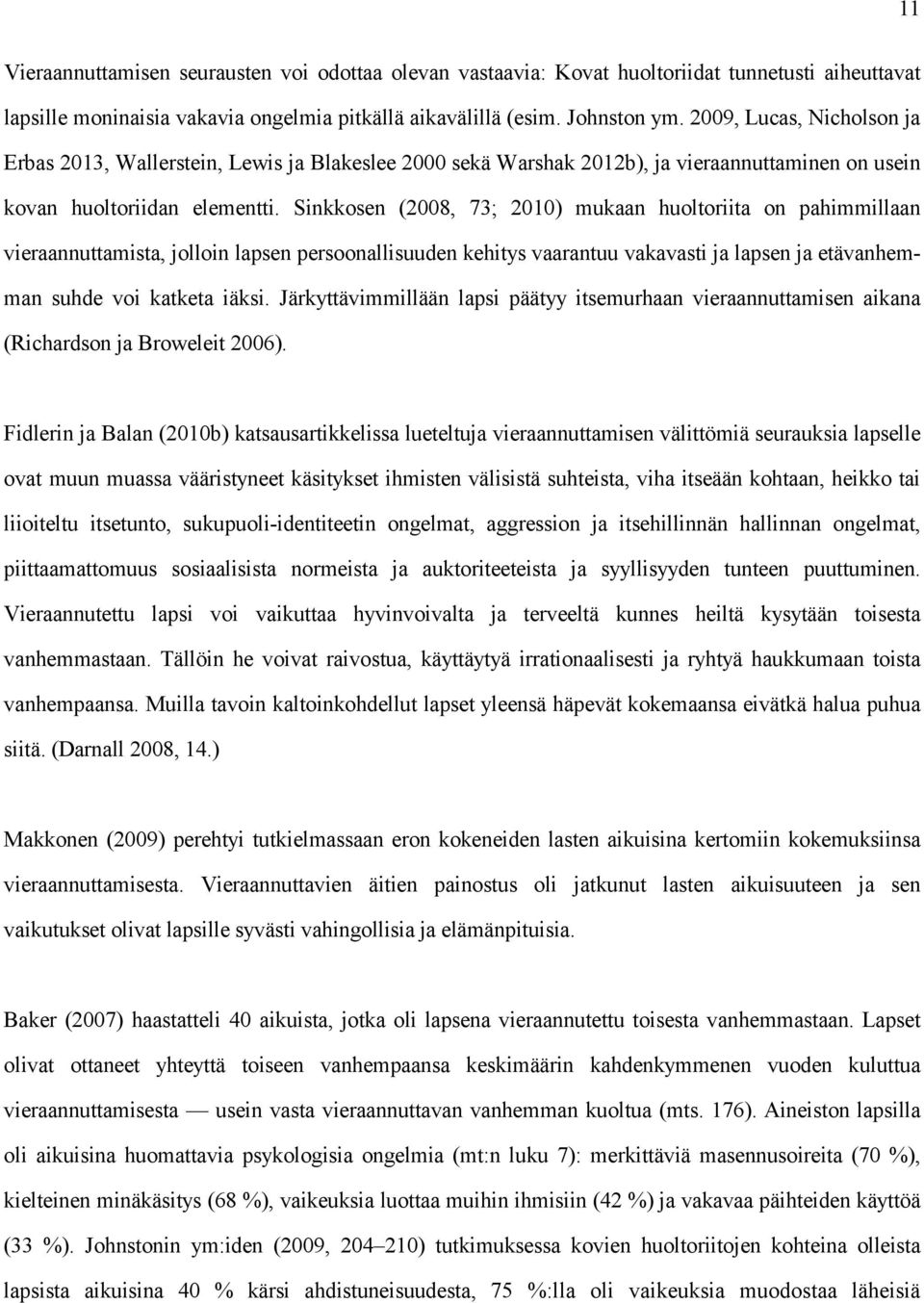 11

Vieraannuttamisen seurausten voi odottaa olevan vastaavia: Kovat huoltoriidat tunnetusti aiheuttavat lapsille moninaisia vakavia ongelmia pitkällä aikavälillä (esim. Johnston ym. 2009, Lucas, Nicholson ja Erbas 2013, Wallerstein, Lewis ja Blakeslee 2000 sekä Warshak 2012b), ja vieraannuttaminen on usein kovan huoltoriidan elementti. Sinkkosen (2008, 73; 2010) mukaan huoltoriita on pahimmillaan vieraannuttamista, jolloin lapsen persoonallisuuden kehitys vaarantuu vakavasti ja lapsen ja etävanhemman suhde voi katketa iäksi. Järkyttävimmillään lapsi päätyy itsemurhaan vieraannuttamisen aikana (Richardson ja Broweleit 2006).

Fidlerin ja Balan (2010b) katsausartikkelissa lueteltuja vieraannuttamisen välittömiä seurauksia lapselle ovat muun muassa vääristyneet käsitykset ihmisten välisistä suhteista, viha itseään kohtaan, heikko tai liioiteltu itsetunto, sukupuoli-identiteetin ongelmat, aggression ja itsehillinnän hallinnan ongelmat, piittaamattomuus sosiaalisista normeista ja auktoriteeteista ja syyllisyyden tunteen puuttuminen. Vieraannutettu lapsi voi vaikuttaa hyvinvoivalta ja terveeltä kunnes heiltä kysytään toisesta vanhemmastaan. Tällöin he voivat raivostua, käyttäytyä irrationaalisesti ja ryhtyä haukkumaan toista vanhempaansa. Muilla tavoin kaltoinkohdellut lapset yleensä häpevät kokemaansa eivätkä halua puhua siitä. (Darnall 2008, 14.)

Makkonen (2009) perehtyi tutkielmassaan eron kokeneiden lasten aikuisina kertomiin kokemuksiinsa vieraannuttamisesta. Vieraannuttavien äitien painostus oli jatkunut lasten aikuisuuteen ja sen vaikutukset olivat lapsille syvästi vahingollisia ja elämänpituisia.

Baker (2007) haastatteli 40 aikuista, jotka oli lapsena vieraannutettu toisesta vanhemmastaan. Lapset olivat ottaneet yhteyttä toiseen vanhempaansa keskimäärin kahdenkymmenen vuoden kuluttua vieraannuttamisesta — usein vasta vieraannuttavan vanhemman kuoltua (mts. 176). Aineiston lapsilla oli aikuisina huomattavia psykologisia ongelmia (mt:n luku 7): merkittäviä masennusoireita (70 %), kielteinen minäkäsitys (68 %), vaikeuksia luottaa muihin ihmisiin (42 %) ja vakavaa päihteiden käyttöä (33 %). Johnstonin ym:iden (2009, 204–210) tutkimuksessa kovien huoltoriitojen kohteina olleista lapsista aikuisina 40 % kärsi ahdistuneisuudesta, 75 %:lla oli vaikeuksia muodostaa läheisiä